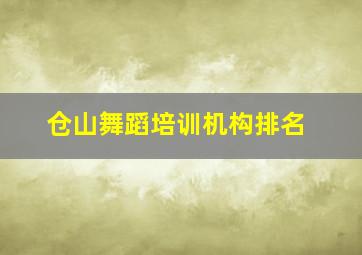 仓山舞蹈培训机构排名